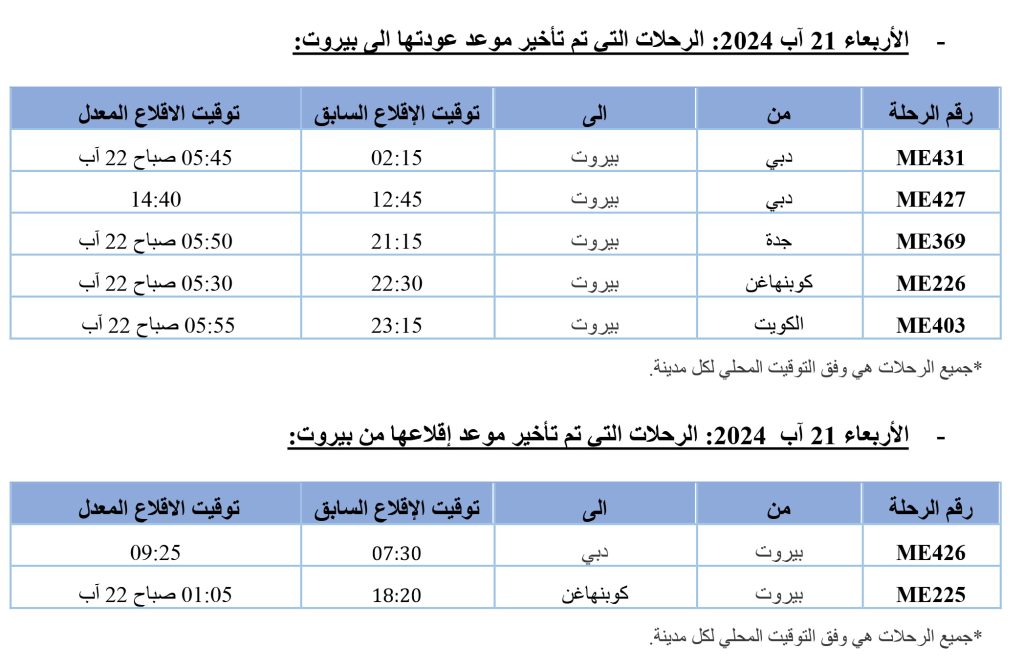 - الأربعاء 21 آب 2024: الرحلات التي تم تأخير موعد عودتها الى بيروت:

| رقم الرحلة | من | الى | توقيت الإقلاع السابق | توقيت الاقلاع المعدل |
|---|---|---|---|---|
| ME431 | دبي | بيروت | 02:15 | 05:45 صباح 22 آب |
| ME427 | دبي | بيروت | 12:45 | 14:40 |
| ME369 | جدة | بيروت | 21:15 | 05:50 صباح 22 آب |
| ME226 | كوبنهاغن | بيروت | 22:30 | 05:30 صباح 22 آب |
| ME403 | الكويت | بيروت | 23:15 | 05:55 صباح 22 آب |

*جميع الرحلات هي وفق التوقيت المحلي لكل مدينة.

- الأربعاء 21 آب 2024: الرحلات التي تم تأخير موعد إقلاعها من بيروت:

| رقم الرحلة | من | الى | توقيت الإقلاع السابق | توقيت الاقلاع المعدل |
|---|---|---|---|---|
| ME426 | بيروت | دبي | 07:30 | 09:25 |
| ME225 | بيروت | كوبنهاغن | 18:20 | 01:05 صباح 22 آب |

*جميع الرحلات هي وفق التوقيت المحلي لكل مدينة.